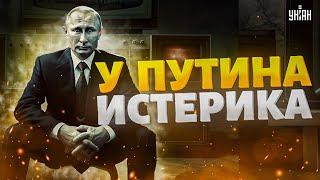 УНІАН

У ПУТИНА ИСТЕРИКА